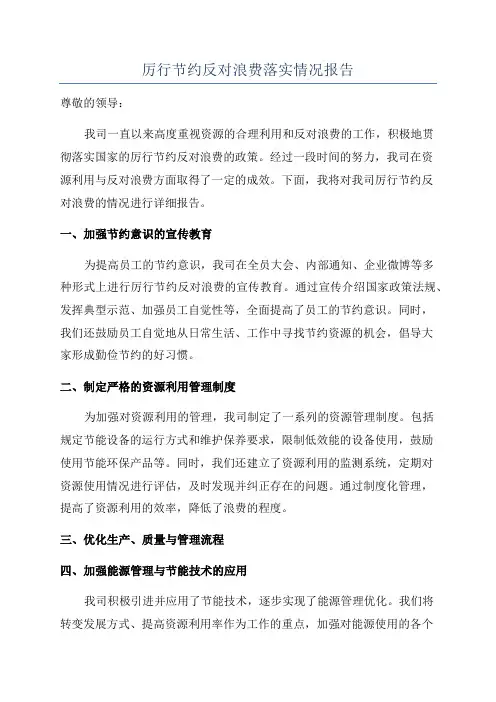 厉行节约反对浪费落实情况报告

尊敬的领导：

我司一直以来高度重视资源的合理利用和反对浪费的工作，积极地贯彻落实国家的厉行节约反对浪费的政策。经过一段时间的努力，我司在资源利用与反对浪费方面取得了一定的成效。下面，我将对我司厉行节约反对浪费的情况进行详细报告。

一、加强节约意识的宣传教育

为提高员工的节约意识，我司在全员大会、内部通知、企业微博等多种形式上进行厉行节约反对浪费的宣传教育。通过宣传介绍国家政策法规、发挥典型示范、加强员工自觉性等，全面提高了员工的节约意识。同时，我们还鼓励员工自觉地从日常生活、工作中寻找节约资源的机会，倡导大家形成勤俭节约的好习惯。

二、制定严格的资源利用管理制度

为加强对资源利用的管理，我司制定了一系列的资源管理制度。包括规定节能设备的运行方式和维护保养要求，限制低效能的设备使用，鼓励使用节能环保产品等。同时，我们还建立了资源利用的监测系统，定期对资源使用情况进行评估，及时发现并纠正存在的问题。通过制度化管理，提高了资源利用的效率，降低了浪费的程度。

三、优化生产、质量与管理流程

四、加强能源管理与节能技术的应用

我司积极引进并应用了节能技术，逐步实现了能源管理优化。我们将转变发展方式、提高资源利用率作为工作的重点，加强对能源使用的各个